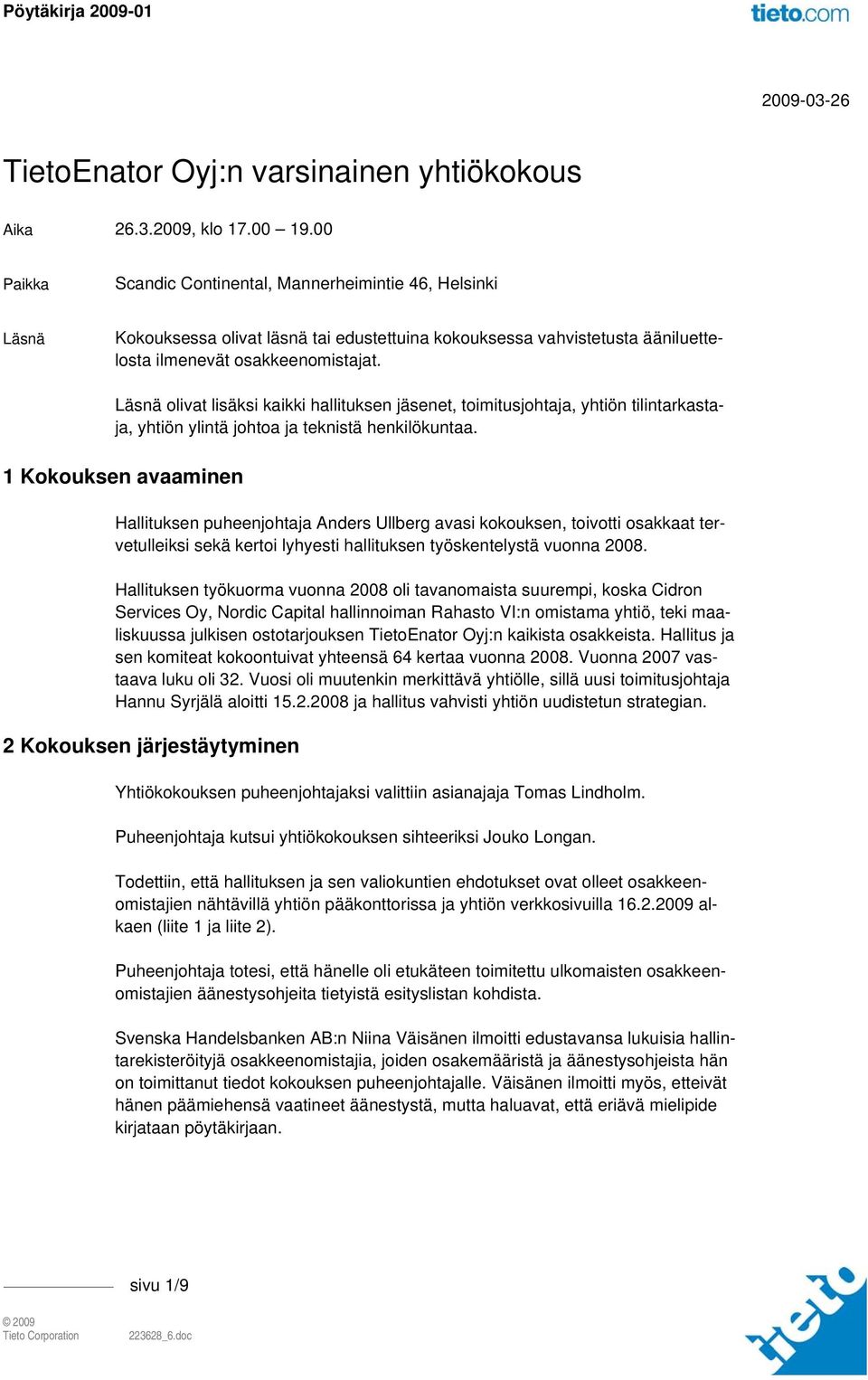 Pöytäkirja 2009-01

tieto.com

2009-03-26

TietoEnator Oyj:n varsinainen yhtiökokous

Aika 26.3.2009, klo 17.00 – 19.00

Paikka Scandic Continental, Mannerheimintie 46, Helsinki

Läsnä Kokouksessa olivat läsnä tai edustettuina kokouksessa vahvistetusta ääniluettelosta ilmenevät osakkeenomistajat.

Läsnä olivat lisäksi kaikki hallituksen jäsenet, toimitusjohtaja, yhtiön tilintarkastaja, yhtiön ylintä johtoa ja teknistä henkilökuntaa.

1 Kokouksen avaaminen

Hallituksen puheenjohtaja Anders Ullberg avasi kokouksen, toivotti osakkaat tervetulleiksi sekä kertoi lyhyesti hallituksen työskentelystä vuonna 2008.

Hallituksen työkuorma vuonna 2008 oli tavanomaista suurempi, koska Cidron Services Oy, Nordic Capital hallinnoiman Rahasto VI:n omistama yhtiö, teki maaliskuussa julkisen ostotarjouksen TietoEnator Oyj:n kaikista osakkeista. Hallitus ja sen komiteat kokoontuivat yhteensä 64 kertaa vuonna 2008. Vuonna 2007 vastaava luku oli 32. Vuosi oli muutenkin merkittävä yhtiölle, sillä uusi toimitusjohtaja Hannu Syrjälä aloitti 15.2.2008 ja hallitus vahvisti yhtiön uudistetun strategian.

2 Kokouksen järjestäytyminen

Yhtiökokouksen puheenjohtajaksi valittiin asianajaja Tomas Lindholm.

Puheenjohtaja kutsui yhtiökokouksen sihteeriksi Jouko Longan.

Todettiin, että hallituksen ja sen valiokuntien ehdotukset ovat olleet osakkeenomistajien nähtävillä yhtiön pääkonttorissa ja yhtiön verkkosivuilla 16.2.2009 alkaen (liite 1 ja liite 2).

Puheenjohtaja totesi, että hänelle oli etukäteen toimitettu ulkomaisten osakkeenomistajien äänestysohjeita tietyistä esityslistan kohdista.

Svenska Handelsbanken AB:n Niina Väisänen ilmoitti edustavansa lukuisia hallintarekisteröityjä osakkeenomistajia, joiden osakemääristä ja äänestysohjeista hän on toimittanut tiedot kokouksen puheenjohtajalle. Väisänen ilmoitti myös, etteivät hänen päämiehensä vaatineet äänestystä, mutta haluavat, että eriävä mielipide kirjataan pöytäkirjaan.

sivu 1/9

© 2009
Tieto Corporation 223628_6.doc

tieto